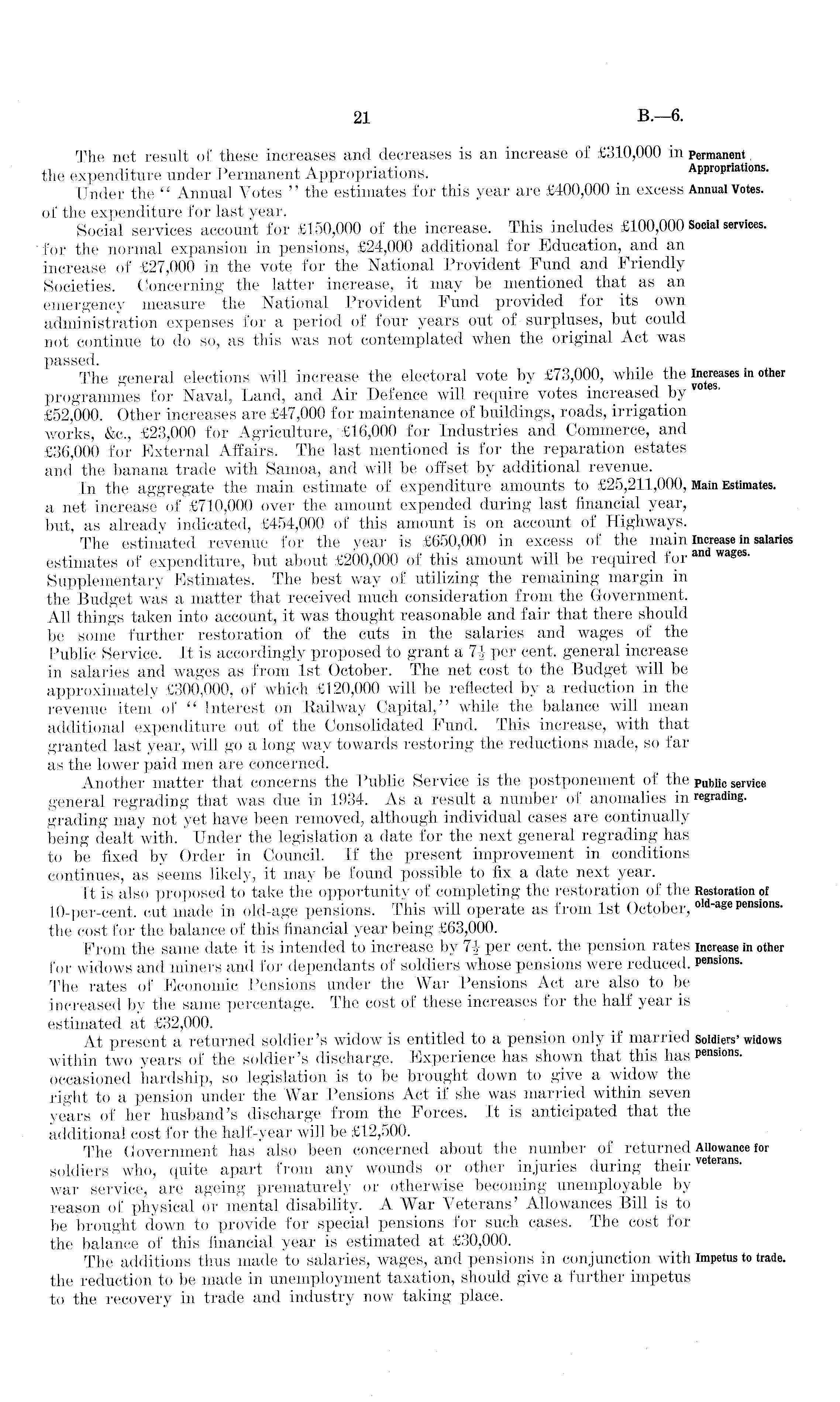 21 B.—6.

The net result of these increases and decreases is an increase of £310,000 in the expenditure under Permanent Appropriations.

Permanent Appropriations.

Under the "Annual Votes" the estimates for this year are £400,000 in excess of the expenditure for last year.

Annual Votes.

Social services account for £150,000 of the increase. This includes £100,000 for the normal expansion in pensions, £24,000 additional for Education, and an increase of £27,000 in the vote for the National Provident Fund and Friendly Societies. Concerning the latter increase, it may be mentioned that as an emergency measure the National Provident Fund provided for its own administration expenses for a period of four years out of surpluses, but could not continue to do so, as this was not contemplated when the original Act was passed.

Social services.

The general elections will increase the electoral vote by £73,000, while the programmes for Naval, Land, and Air Defence will require votes increased by £52,000. Other increases are £47,000 for maintenance of buildings, roads, irrigation works, &c., £23,000 for Agriculture, £16,000 for Industries and Commerce, and £36,000 for External Affairs. The last mentioned is for the reparation estates and the banana trade with Samoa, and will be offset by additional revenue.

Increases in other votes.

In the aggregate the main estimate of expenditure amounts to £25,211,000, a net increase of £710,000 over the amount expended during last financial year, but, as already indicated, £454,000 of this amount is on account of Highways.

Main Estimates.

The estimated revenue for the year is £650,000 in excess of the main estimates of expenditure, but about £200,000 of this amount will be required for Supplementary Estimates. The best way of utilizing the remaining margin in the Budget was a matter that received much consideration from the Government. All things taken into account, it was thought reasonable and fair that there should be some further restoration of the cuts in the salaries and wages of the Public Service. It is accordingly proposed to grant a $7\frac{1}{2}$ per cent. general increase in salaries and wages as from 1st October. The net cost to the Budget will be approximately £300,000, of which £120,000 will be reflected by a reduction in the revenue item of "Interest on Railway Capital," while the balance will mean additional expenditure out of the Consolidated Fund. This increase, with that granted last year, will go a long way towards restoring the reductions made, so far as the lower paid men are concerned.

Increase in salaries and wages.

Another matter that concerns the Public Service is the postponement of the general regrading that was due in 1934. As a result a number of anomalies in grading may not yet have been removed, although individual cases are continually being dealt with. Under the legislation a date for the next general regrading has to be fixed by Order in Council. If the present improvement in conditions continues, as seems likely, it may be found possible to fix a date next year.

Public service regrading.

It is also proposed to take the opportunity of completing the restoration of the 10-per-cent. cut made in old-age pensions. This will operate as from 1st October, the cost for the balance of this financial year being £63,000.

Restoration of old-age pensions.

From the same date it is intended to increase by $7\frac{1}{2}$ per cent. the pension rates for widows and miners and for dependants of soldiers whose pensions were reduced. The rates of Economic Pensions under the War Pensions Act are also to be increased by the same percentage. The cost of these increases for the half year is estimated at £32,000.

Increase in other pensions.

At present a returned soldier's widow is entitled to a pension only if married within two years of the soldier's discharge. Experience has shown that this has occasioned hardship, so legislation is to be brought down to give a widow the right to a pension under the War Pensions Act if she was married within seven years of her husband's discharge from the Forces. It is anticipated that the additional cost for the half-year will be £12,500.

Soldiers' widows pensions.

The Government has also been concerned about the number of returned soldiers who, quite apart from any wounds or other injuries during their war service, are ageing prematurely or otherwise becoming unemployable by reason of physical or mental disability. A War Veterans' Allowances Bill is to be brought down to provide for special pensions for such cases. The cost for the balance of this financial year is estimated at £30,000.

Allowance for veterans.

The additions thus made to salaries, wages, and pensions in conjunction with the reduction to be made in unemployment taxation, should give a further impetus to the recovery in trade and industry now taking place.

Impetus to trade.